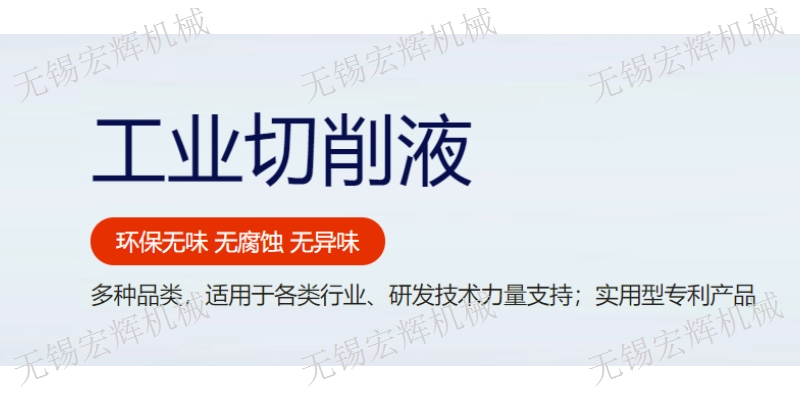 无锡宏辉机械 无锡宏辉机械 无锡宏辉机械

工业切削液

环保无味 无腐蚀 无异味

多种品类，适用于各类行业、研发技术力量支持；实用型专利产品

无锡宏辉机械 无锡宏辉机械 无锡宏辉机械